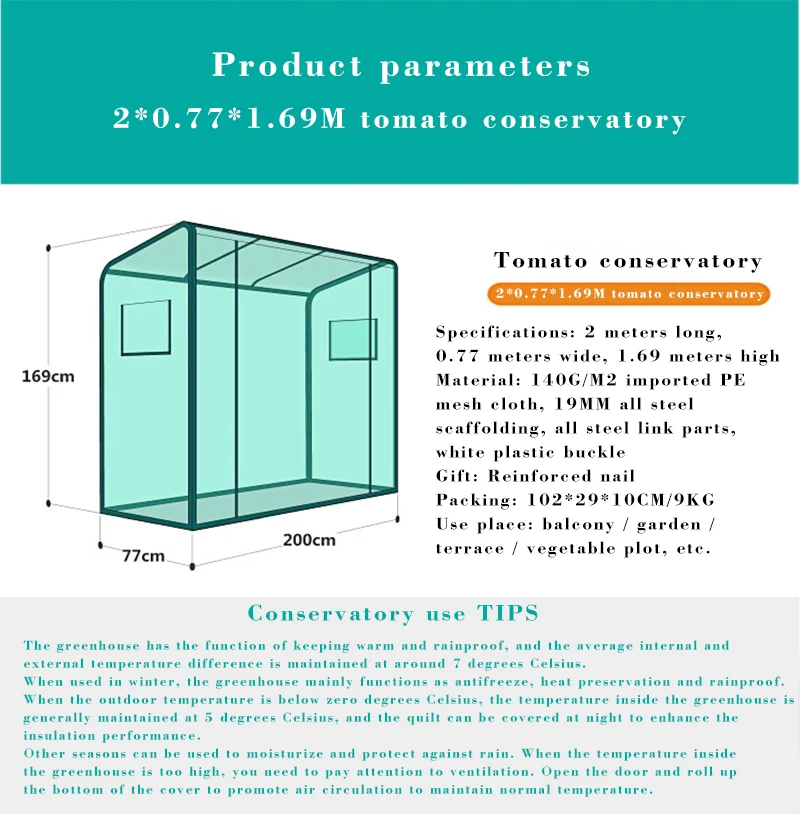 Product parameters
2*0.77*1.69M tomato conservatory

169cm
77cm
200cm

Tomato conservatory
2*0.77*1.69M tomato conservatory

Specifications: 2 meters long, 0.77 meters wide, 1.69 meters high
Material: 140G/M2 imported PE mesh cloth, 19MM all steel scaffolding, all steel link parts, white plastic buckle
Gift: Reinforced nail
Packing: 102*29*10CM/9KG
Use place: balcony / garden / terrace / vegetable plot, etc.

Conservatory use TIPS

The greenhouse has the function of keeping warm and rainproof, and the average internal and external temperature difference is maintained at around 7 degrees Celsius.
When used in winter, the greenhouse mainly functions as antifreeze, heat preservation and rainproof.
When the outdoor temperature is below zero degrees Celsius, the temperature inside the greenhouse is generally maintained at 5 degrees Celsius, and the quilt can be covered at night to enhance the insulation performance.
Other seasons can be used to moisturize and protect against rain. When the temperature inside the greenhouse is too high, you need to pay attention to ventilation. Open the door and roll up the bottom of the cover to promote air circulation to maintain normal temperature.